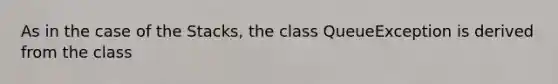 As in the case of the Stacks, the class QueueException is derived from the class